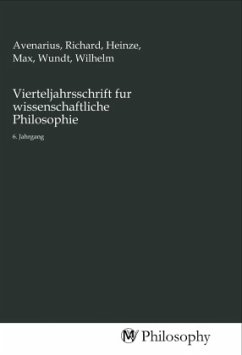 Avenarius, Richard, Heinze, Max, Wundt, Wilhelm

Vierteljahrsschrift fur wissenschaftliche Philosophie

6. Jahrgang

MV Philosophy